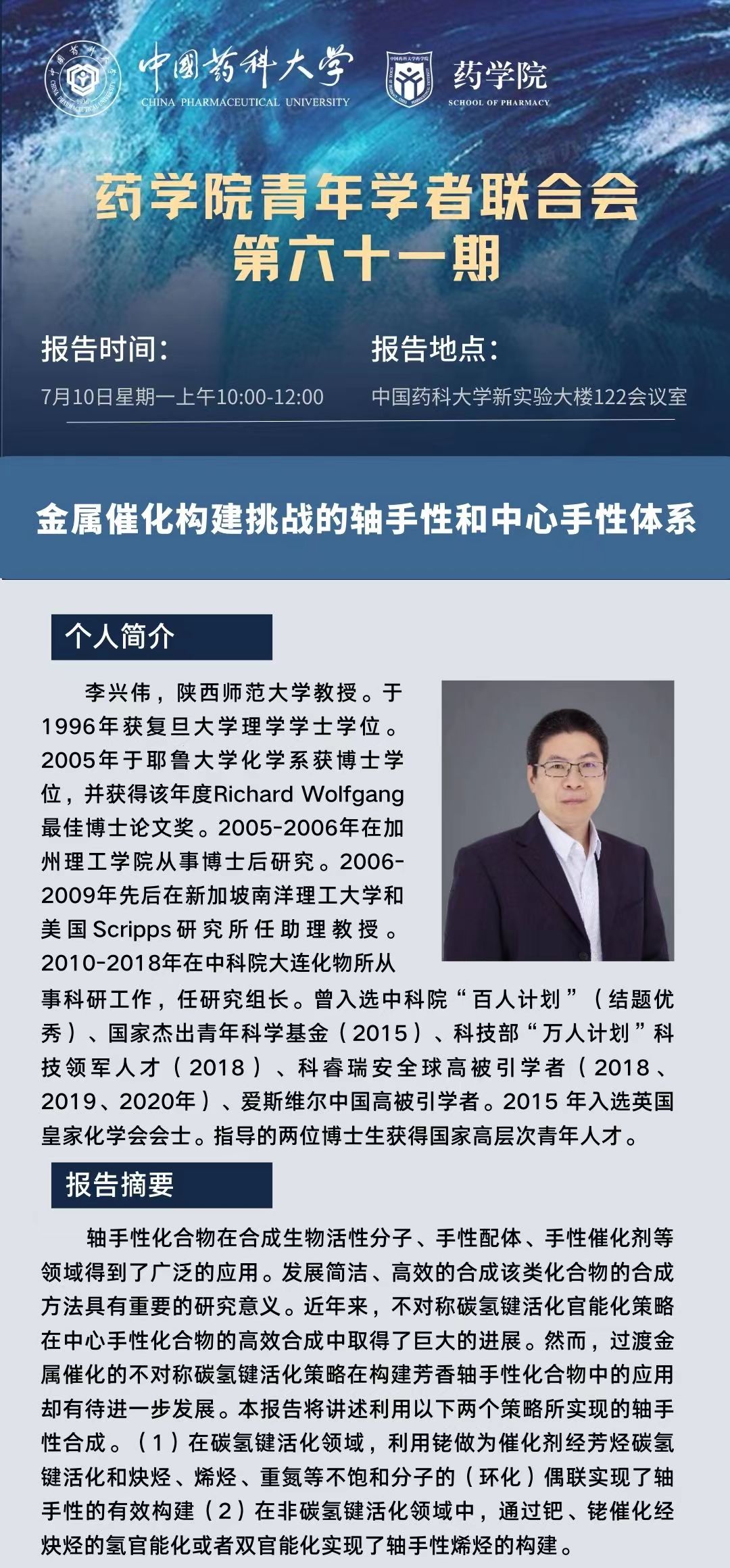 中国药科大学
CHINA PHARMACEUTICAL UNIVERSITY

药学院
SCHOOL OF PHARMACY

药学院青年学者联合会
第六十一期

报告时间：
7月10日星期一上午10:00-12:00

报告地点：
中国药科大学新实验大楼122会议室

金属催化构建挑战的轴手性和中心手性体系

个人简介

李兴伟，陕西师范大学教授。于1996年获复旦大学理学学士学位。2005年于耶鲁大学化学系获博士学位，并获得该年度Richard Wolfgang最佳博士论文奖。2005-2006年在加州理工学院从事博士后研究。2006-2009年先后在新加坡南洋理工大学和美国Scripps研究所任助理教授。2010-2018年在中科院大连化物所从事科研工作，任研究组长。曾入选中科院“百人计划”（结题优秀）、国家杰出青年科学基金（2015）、科技部“万人计划”科技领军人才（2018）、科睿瑞安全球高被引学者（2018、2019、2020年）、爱斯维尔中国高被引学者。2015 年入选英国皇家化学会会士。指导的两位博士生获得国家高层次青年人才。

报告摘要

轴手性化合物在合成生物活性分子、手性配体、手性催化剂等领域得到了广泛的应用。发展简洁、高效的合成该类化合物的合成方法具有重要的研究意义。近年来，不对称碳氢键活化官能化策略在中心手性化合物的高效合成中取得了巨大的进展。然而，过渡金属催化的不对称碳氢键活化策略在构建芳香轴手性化合物中的应用却有待进一步发展。本报告将讲述利用以下两个策略所实现的轴手性合成。（1）在碳氢键活化领域，利用铑做为催化剂经芳烃碳氢键活化和炔烃、烯烃、重氮等不饱和分子的（环化）偶联实现了轴手性的有效构建（2）在非碳氢键活化领域中，通过钯、铑催化经炔烃的氢官能化或者双官能化实现了轴手性烯烃的构建。